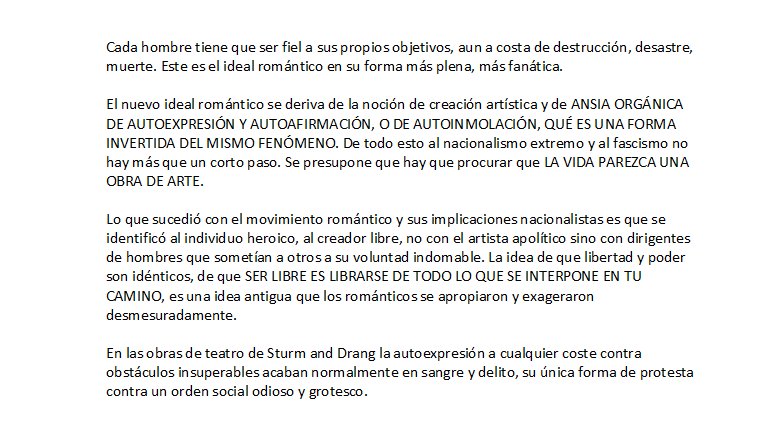 Cada hombre tiene que ser fiel a sus propios objetivos, aun a costa de destrucción, desastre, muerte. Este es el ideal romántico en su forma más plena, más fanática.

El nuevo ideal romántico se deriva de la noción de creación artística y de ANSIA ORGÁNICA DE AUTOEXPRESIÓN Y AUTOAFIRMACIÓN, O DE AUTOINMOLACIÓN, QUÉ ES UNA FORMA INVERTIDA DEL MISMO FENÓMENO. De todo esto al nacionalismo extremo y al fascismo no hay más que un corto paso. Se presupone que hay que procurar que LA VIDA PAREZCA UNA OBRA DE ARTE.

Lo que sucedió con el movimiento romántico y sus implicaciones nacionalistas es que se identificó al individuo heroico, al creador libre, no con el artista apolítico sino con dirigentes de hombres que sometían a otros a su voluntad indomable. La idea de que libertad y poder son idénticos, de que SER LIBRE ES LIBRARSE DE TODO LO QUE SE INTERPONE EN TU CAMINO, es una idea antigua que los románticos se apropiaron y exageraron desmesuradamente.

En las obras de teatro de Sturm and Drang la autoexpresión a cualquier coste contra obstáculos insuperables acaban normalmente en sangre y delito, su única forma de protesta contra un orden social odioso y grotesco.